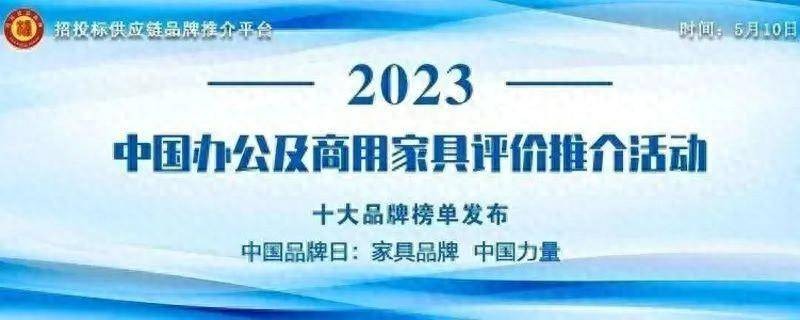 招投标供应链品牌推介平台

时间：5月10日

2023

中国办公及商用家具评价推介活动

十大品牌榜单发布

中国品牌日：家具品牌 中国力量